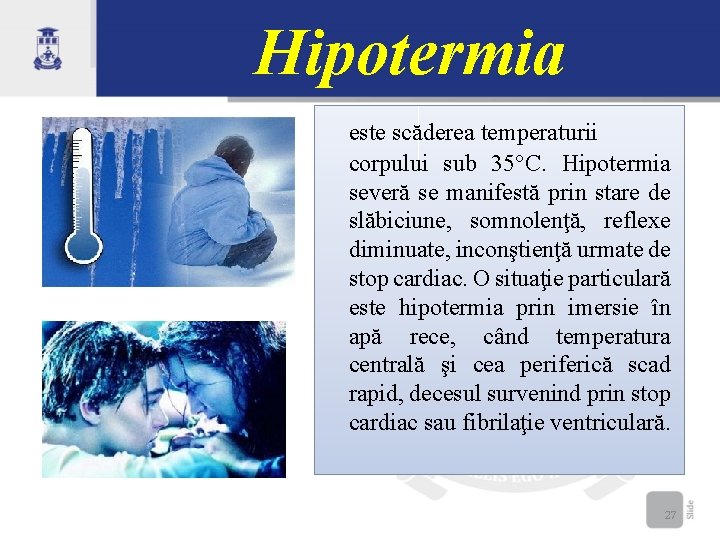 Hipotermia

este scăderea temperaturii corpului sub 35°C. Hipotermia severă se manifestă prin stare de slăbiciune, somnolenţă, reflexe diminuate, inconştienţă urmate de stop cardiac. O situaţie particulară este hipotermia prin imersie în apă rece, când temperatura centrală şi cea periferică scad rapid, decesul survenind prin stop cardiac sau fibrilaţie ventriculară.

27
Slide